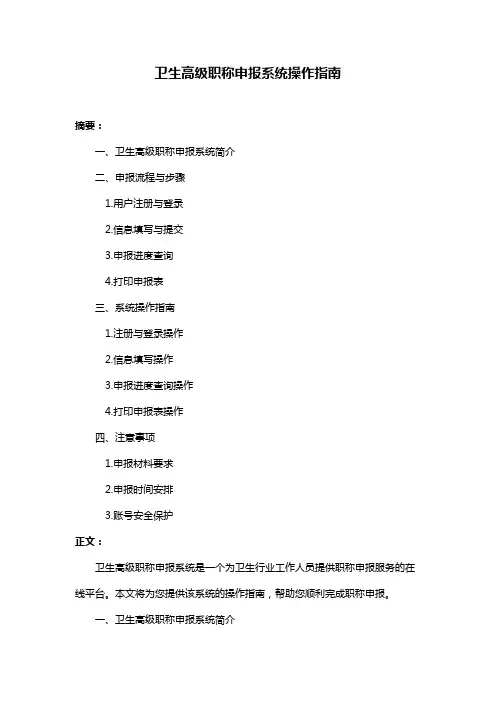 卫生高级职称申报系统操作指南

摘要：

一、卫生高级职称申报系统简介

二、申报流程与步骤

1.用户注册与登录

2.信息填写与提交

3.申报进度查询

4.打印申报表

三、系统操作指南

1.注册与登录操作

2.信息填写操作

3.申报进度查询操作

4.打印申报表操作

四、注意事项

1.申报材料要求

2.申报时间安排

3.账号安全保护

正文：

卫生高级职称申报系统是一个为卫生行业工作人员提供职称申报服务的在线平台。本文将为您提供该系统的操作指南，帮助您顺利完成职称申报。

一、卫生高级职称申报系统简介